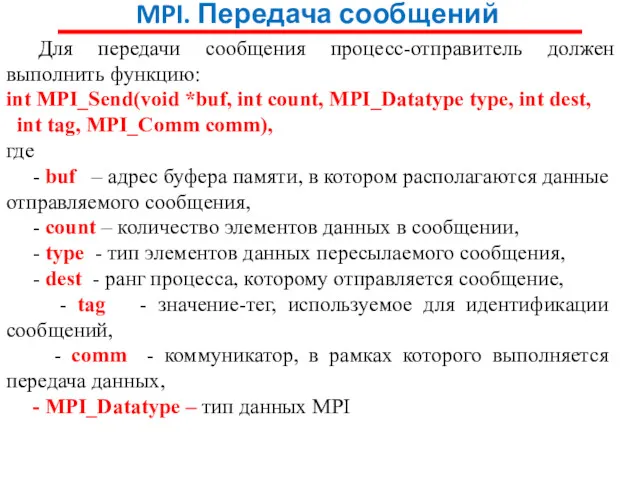 MPI. Передача сообщений

Для передачи сообщения процесс-отправитель должен выполнить функцию:
int MPI_Send(void *buf, int count, MPI_Datatype type, int dest, int tag, MPI_Comm comm),
где

- buf – адрес буфера памяти, в котором располагаются данные отправляемого сообщения,

- count – количество элементов данных в сообщении,

- type - тип элементов данных пересылаемого сообщения,

- dest - ранг процесса, которому отправляется сообщение,

- tag - значение-тег, используемое для идентификации сообщений,

- comm - коммуникатор, в рамках которого выполняется передача данных,

- MPI_Datatype – тип данных MPI